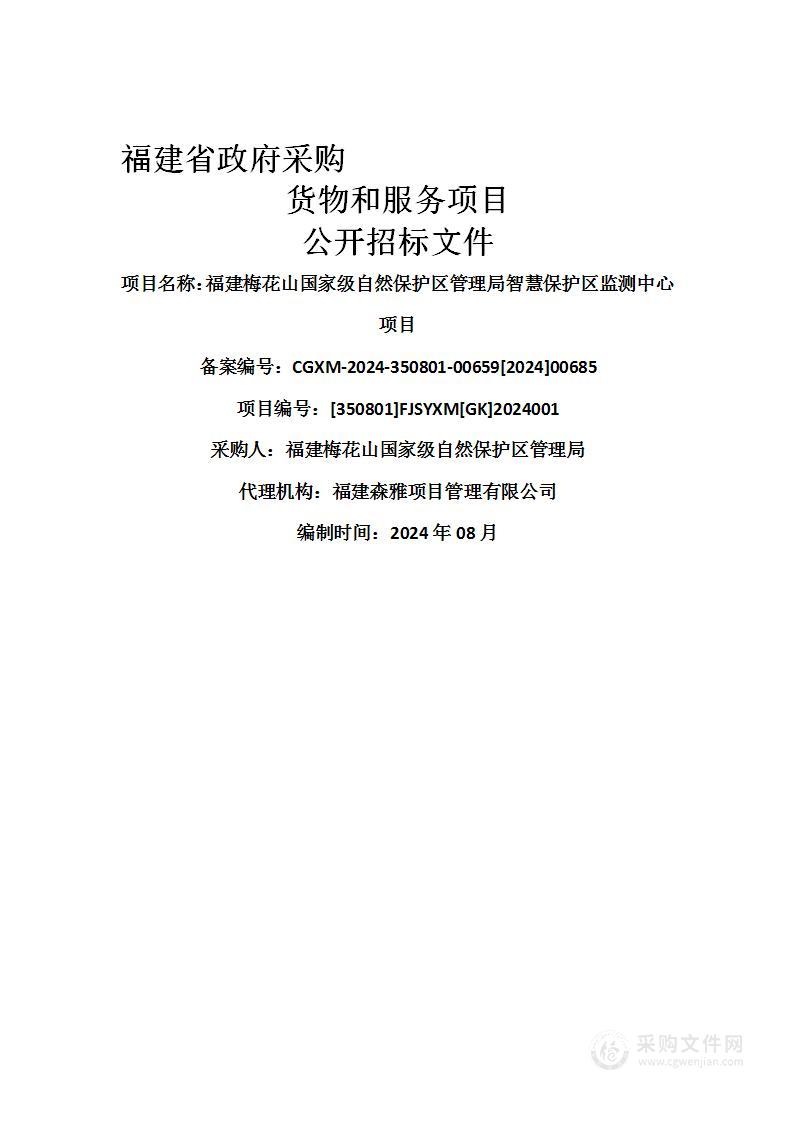 福建省政府采购

货物和服务项目

公开招标文件

项目名称:福建梅花山国家级自然保护区管理局智慧保护区监测中心项目

备案编号：CGXM-2024-350801-00659[2024]00685

项目编号：[350801]FJSYXM[GK]2024001

采购人：福建梅花山国家级自然保护区管理局

代理机构：福建森雅项目管理有限公司

编制时间：2024 年 08 月

采购文件网
www.cgwenjian.com